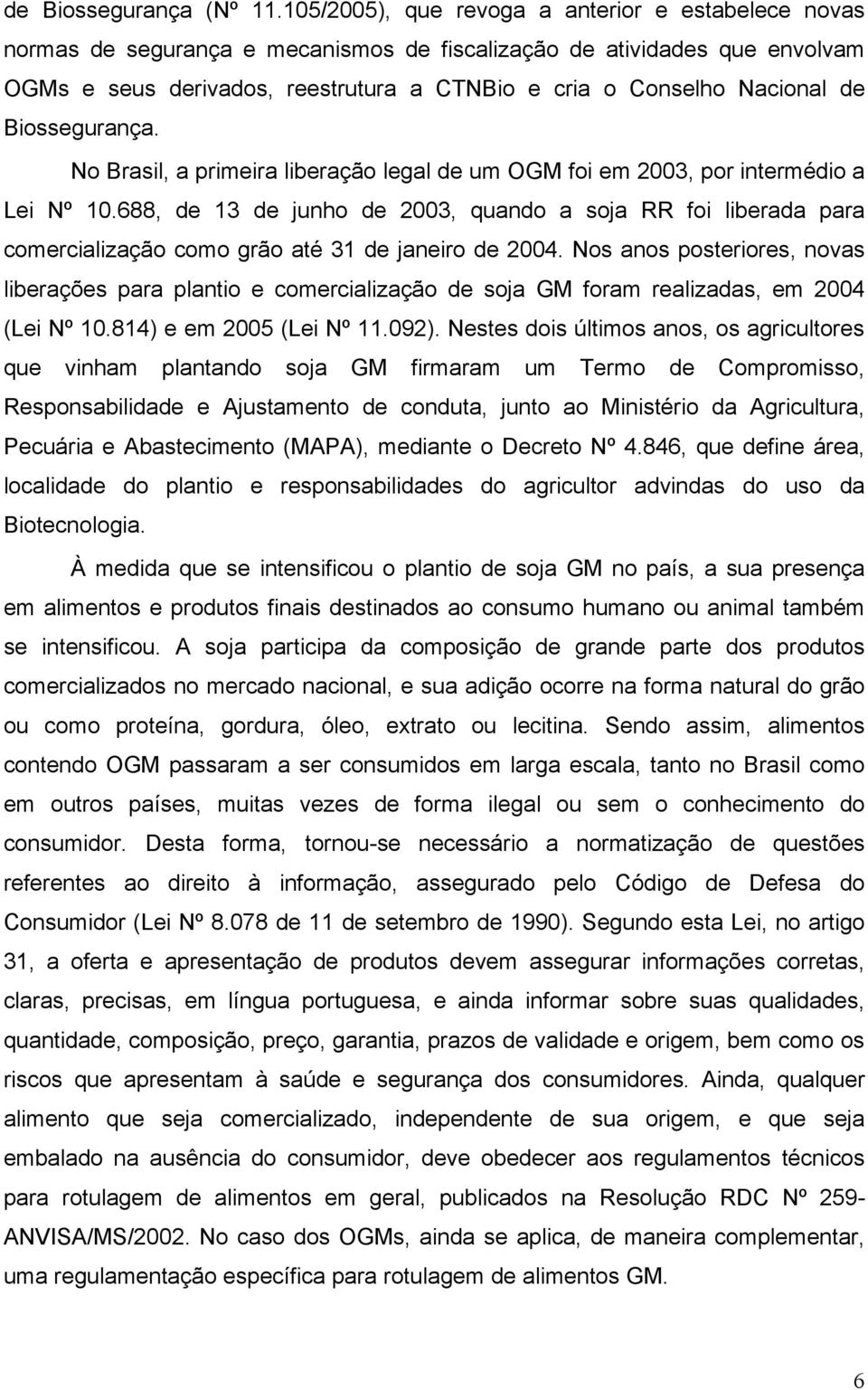 de Biossegurança (Nº 11.105/2005), que revoga a anterior e estabelece novas normas de segurança e mecanismos de fiscalização de atividades que envolvam OGMs e seus derivados, reestrutura a CTNBio e cria o Conselho Nacional de Biossegurança.

No Brasil, a primeira liberação legal de um OGM foi em 2003, por intermédio a Lei Nº 10.688, de 13 de junho de 2003, quando a soja RR foi liberada para comercialização como grão até 31 de janeiro de 2004. Nos anos posteriores, novas liberações para plantio e comercialização de soja GM foram realizadas, em 2004 (Lei Nº 10.814) e em 2005 (Lei Nº 11.092). Nestes dois últimos anos, os agricultores que vinham plantando soja GM firmaram um Termo de Compromisso, Responsabilidade e Ajustamento de conduta, junto ao Ministério da Agricultura, Pecuária e Abastecimento (MAPA), mediante o Decreto Nº 4.846, que define área, localidade do plantio e responsabilidades do agricultor advindas do uso da Biotecnologia.

À medida que se intensificou o plantio de soja GM no país, a sua presença em alimentos e produtos finais destinados ao consumo humano ou animal também se intensificou. A soja participa da composição de grande parte dos produtos comercializados no mercado nacional, e sua adição ocorre na forma natural do grão ou como proteína, gordura, óleo, extrato ou lecitina. Sendo assim, alimentos contendo OGM passaram a ser consumidos em larga escala, tanto no Brasil como em outros países, muitas vezes de forma ilegal ou sem o conhecimento do consumidor. Desta forma, tornou-se necessário a normatização de questões referentes ao direito à informação, assegurado pelo Código de Defesa do Consumidor (Lei Nº 8.078 de 11 de setembro de 1990). Segundo esta Lei, no artigo 31, a oferta e apresentação de produtos devem assegurar informações corretas, claras, precisas, em língua portuguesa, e ainda informar sobre suas qualidades, quantidade, composição, preço, garantia, prazos de validade e origem, bem como os riscos que apresentam à saúde e segurança dos consumidores. Ainda, qualquer alimento que seja comercializado, independente de sua origem, e que seja embalado na ausência do consumidor, deve obedecer aos regulamentos técnicos para rotulagem de alimentos em geral, publicados na Resolução RDC Nº 259-ANVISA/MS/2002. No caso dos OGMs, ainda se aplica, de maneira complementar, uma regulamentação específica para rotulagem de alimentos GM.

6